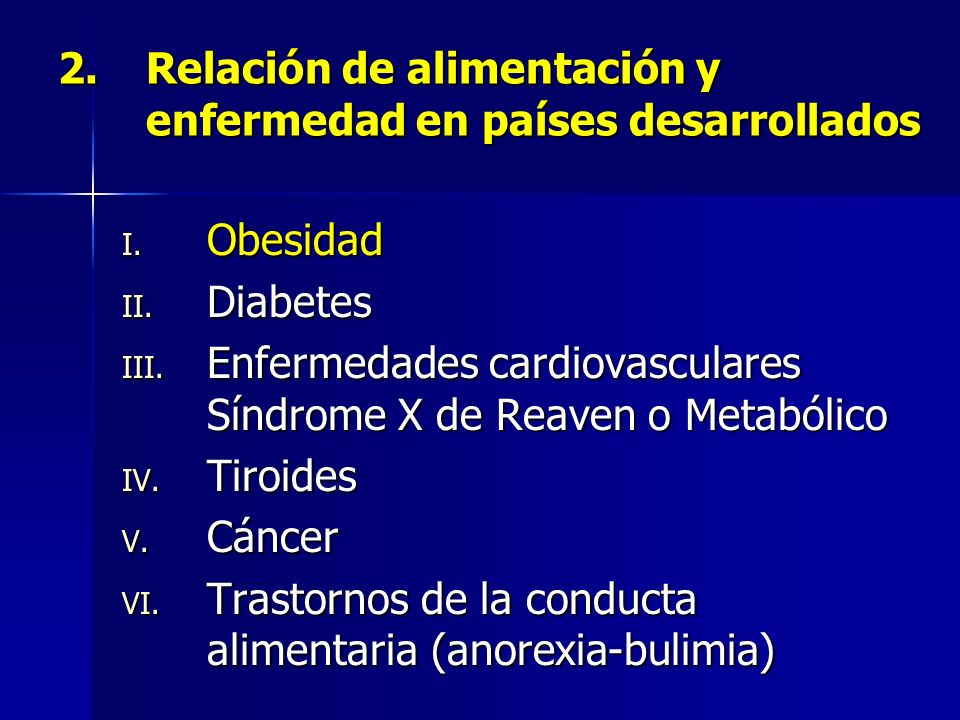 2. Relación de alimentación y enfermedad en países desarrollados

I. Obesidad
II. Diabetes
III. Enfermedades cardiovasculares Síndrome X de Reaven o Metabólico
IV. Tiroides
V. Cáncer
VI. Trastornos de la conducta alimentaria (anorexia-bulimia)